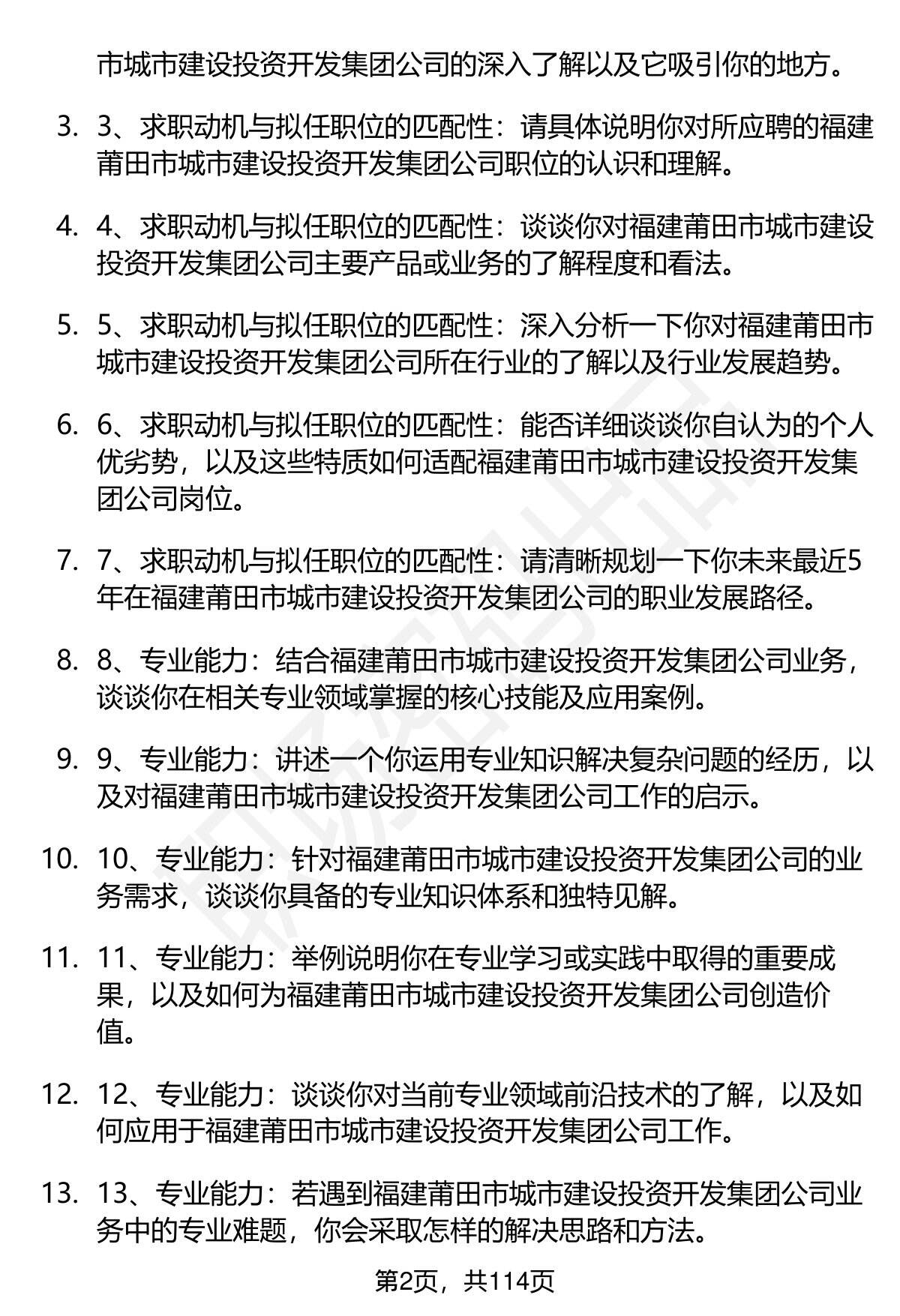 市城市建设投资开发集团公司的深入了解以及它吸引你的地方。

3. 3、求职动机与拟任职位的匹配性：请具体说明你对所应聘的福建莆田市城市建设投资开发集团公司职位的认识和理解。

4. 4、求职动机与拟任职位的匹配性：谈谈你对福建莆田市城市建设投资开发集团公司主要产品或业务的了解程度和看法。

5. 5、求职动机与拟任职位的匹配性：深入分析一下你对福建莆田市城市建设投资开发集团公司所在行业的了解以及行业发展趋势。

6. 6、求职动机与拟任职位的匹配性：能否详细谈谈你自认为的个人优劣势，以及这些特质如何适配福建莆田市城市建设投资开发集团公司岗位。

7. 7、求职动机与拟任职位的匹配性：请清晰规划一下你未来最近5年在福建莆田市城市建设投资开发集团公司的职业发展路径。

8. 8、专业能力：结合福建莆田市城市建设投资开发集团公司业务，谈谈你在相关专业领域掌握的核心技能及应用案例。

9. 9、专业能力：讲述一个你运用专业知识解决复杂问题的经历，以及对福建莆田市城市建设投资开发集团公司工作的启示。

10. 10、专业能力：针对福建莆田市城市建设投资开发集团公司的业务需求，谈谈你具备的专业知识体系和独特见解。

11. 11、专业能力：举例说明你在专业学习或实践中取得的重要成果，以及如何为福建莆田市城市建设投资开发集团公司创造价值。

12. 12、专业能力：谈谈你对当前专业领域前沿技术的了解，以及如何应用于福建莆田市城市建设投资开发集团公司工作。

13. 13、专业能力：若遇到福建莆田市城市建设投资开发集团公司业务中的专业难题，你会采取怎样的解决思路和方法。

第2页，共114页